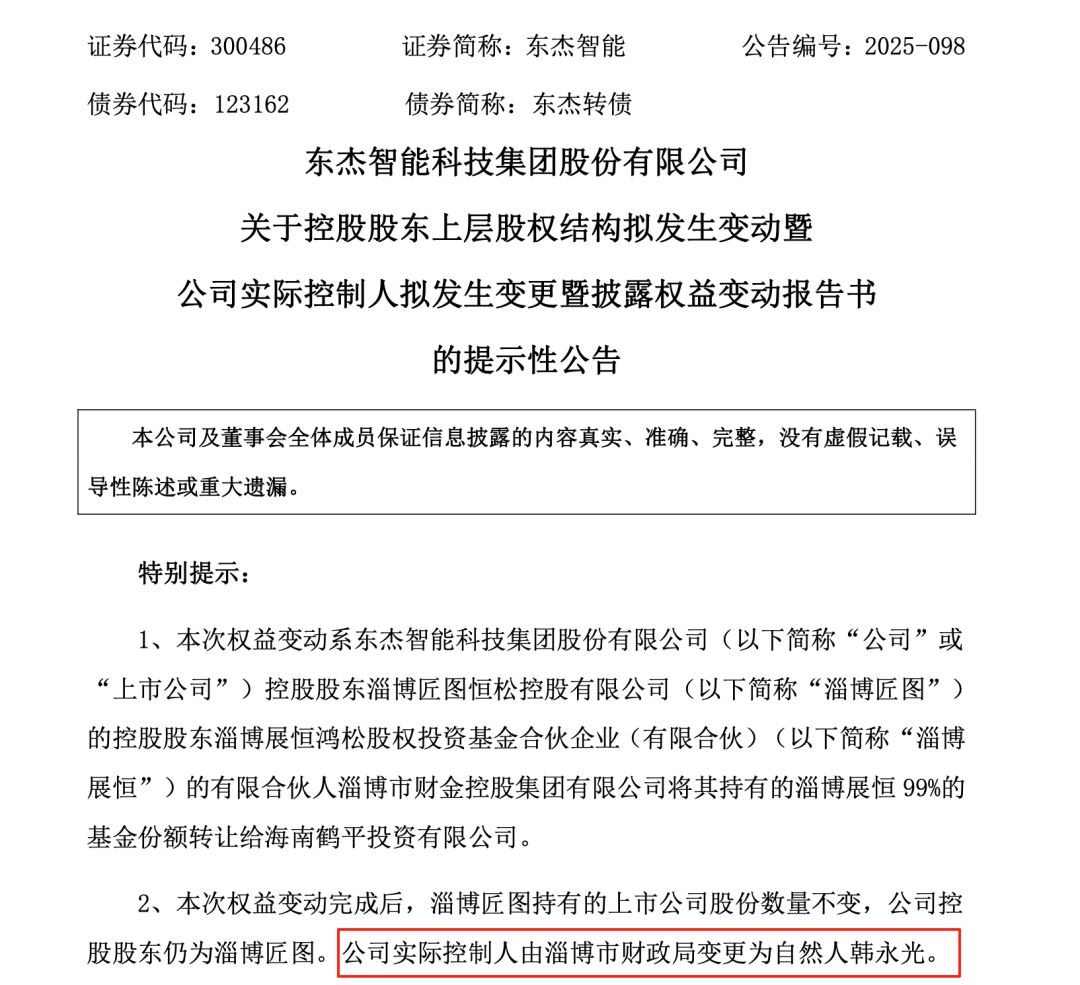 证券代码：300486　　　　证券简称：东杰智能　　　　公告编号：2025-098

债券代码：123162　　　　债券简称：东杰转债

东杰智能科技集团股份有限公司

关于控股股东上层股权结构拟发生变动暨

公司实际控制人拟发生变更暨披露权益变动报告书

的提示性公告

本公司及董事会全体成员保证信息披露的内容真实、准确、完整，没有虚假记载、误导性陈述或重大遗漏。

特别提示：

1、本次权益变动系东杰智能科技集团股份有限公司（以下简称“公司”或“上市公司”）控股股东淄博匠图恒松控股有限公司（以下简称“淄博匠图”）的控股股东淄博展恒鸿松股权投资基金合伙企业（有限合伙）（以下简称“淄博展恒”）的有限合伙人淄博市财金控股集团有限公司将其持有的淄博展恒 99%的基金份额转让给海南鹤平投资有限公司。

2、本次权益变动完成后，淄博匠图持有的上市公司股份数量不变，公司控股股东仍为淄博匠图。公司实际控制人由淄博市财政局变更为自然人韩永光。